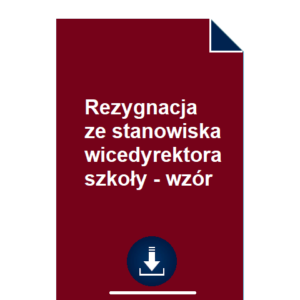 Rezygnacja ze stanowiska wicedyrektora szkoły - wzór